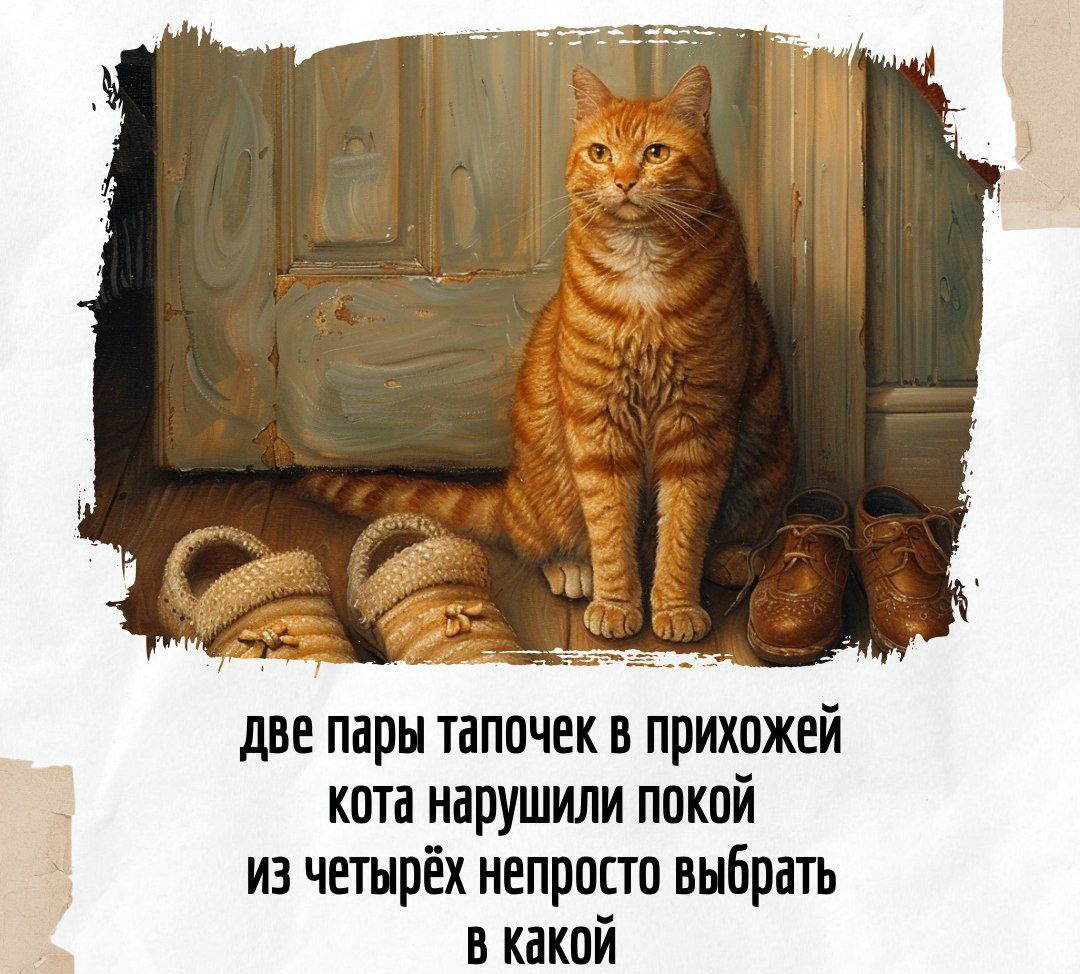 две пары тапочек в прихожей
кота нарушили покой
из четырёх непросто выбрать
в какой